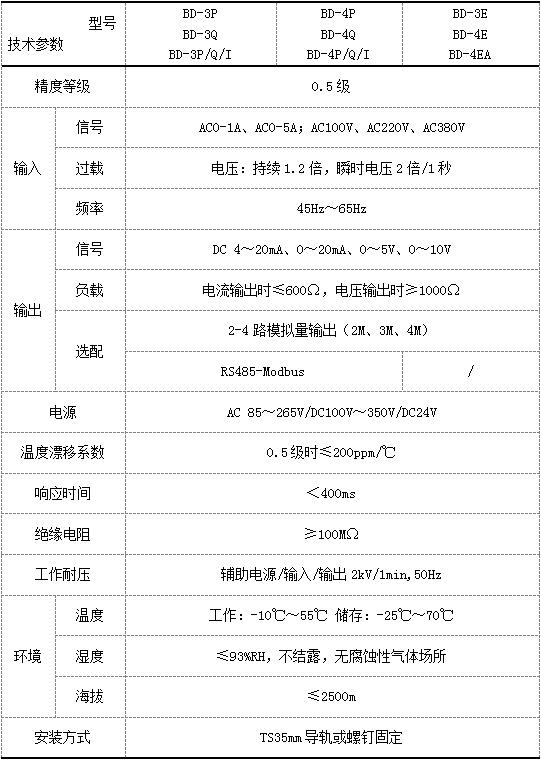 | 型号 技术参数 | | BD-3P BD-3Q BD-3P/Q/I | BD-4P BD-4Q BD-4P/Q/I | BD-3E BD-4E BD-4EA |
|---|---|---|---|---|
| 精度等级 | | 0.5级 | | |
| 输入 | 信号 | AC0-1A、AC0-5A；AC100V、AC220V、AC380V | | |
| 输入 | 过载 | 电压：持续1.2倍，瞬时电压2倍/1秒 | | |
| 输入 | 频率 | 45Hz～65Hz | | |
| 输出 | 信号 | DC 4～20mA、0～20mA、0～5V、0～10V | | |
| 输出 | 负载 | 电流输出时≤600Ω，电压输出时≥1000Ω | | |
| 输出 | 选配 | 2-4路模拟量输出（2M、3M、4M） | | |
| 输出 | 选配 | RS485-Modbus | | / |
| 电源 | | AC 85～265V/DC100V～350V/DC24V | | |
| 温度漂移系数 | | 0.5级时≤200ppm/℃ | | |
| 响应时间 | | <400ms | | |
| 绝缘电阻 | | ≥100MΩ | | |
| 工作耐压 | | 辅助电源/输入/输出 2kV/1min,50Hz | | |
| 环境 | 温度 | 工作：-10℃～55℃ 储存：-25℃～70℃ | | |
| 环境 | 湿度 | ≤93%RH，不结露，无腐蚀性气体场所 | | |
| 环境 | 海拔 | ≤2500m | | |
| 安装方式 | | TS35mm导轨或螺钉固定 | | |